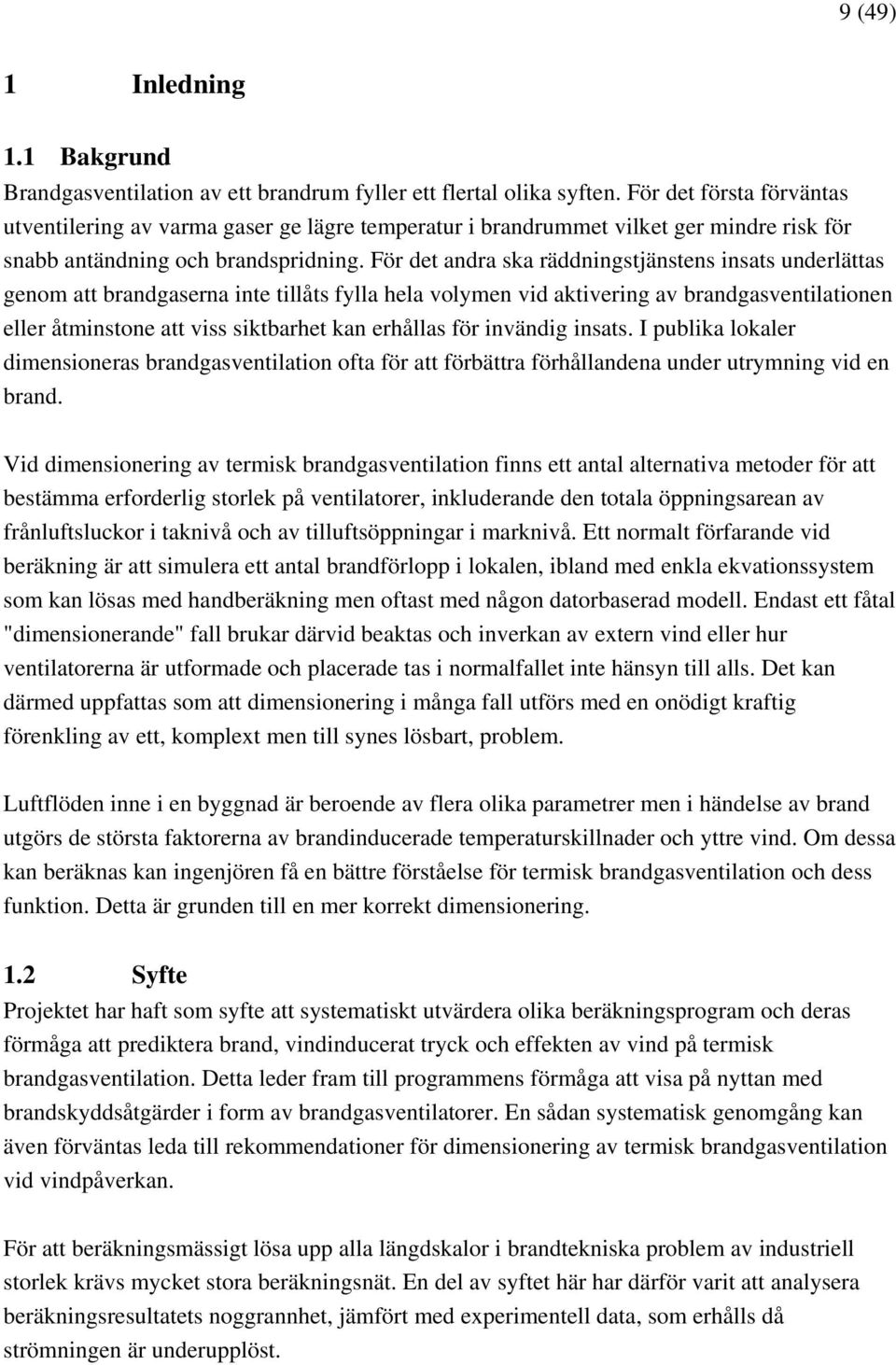 9 (49)

1 Inledning

1.1 Bakgrund

Brandgasventilation av ett brandrum fyller ett flertal olika syften. För det första förväntas utventilering av varma gaser ge lägre temperatur i brandrummet vilket ger mindre risk för snabb antändning och brandspridning. För det andra ska räddningstjänstens insats underlättas genom att brandgaserna inte tillåts fylla hela volymen vid aktivering av brandgasventilationen eller åtminstone att viss siktbarhet kan erhållas för invändig insats. I publika lokaler dimensioneras brandgasventilation ofta för att förbättra förhållandena under utrymning vid en brand.

Vid dimensionering av termisk brandgasventilation finns ett antal alternativa metoder för att bestämma erforderlig storlek på ventilatorer, inkluderande den totala öppningsarean av frånluftsluckor i taknivå och av tilluftsöppningar i marknivå. Ett normalt förfarande vid beräkning är att simulera ett antal brandförlopp i lokalen, ibland med enkla ekvationssystem som kan lösas med handberäkning men oftast med någon datorbaserad modell. Endast ett fåtal "dimensionerande" fall brukar därvid beaktas och inverkan av extern vind eller hur ventilatorerna är utformade och placerade tas i normalfallet inte hänsyn till alls. Det kan därmed uppfattas som att dimensionering i många fall utförs med en onödigt kraftig förenkling av ett, komplext men till synes lösbart, problem.

Luftflöden inne i en byggnad är beroende av flera olika parametrer men i händelse av brand utgörs de största faktorerna av brandinducerade temperaturskillnader och yttre vind. Om dessa kan beräknas kan ingenjören få en bättre förståelse för termisk brandgasventilation och dess funktion. Detta är grunden till en mer korrekt dimensionering.

1.2 Syfte

Projektet har haft som syfte att systematiskt utvärdera olika beräkningsprogram och deras förmåga att prediktera brand, vindinducerat tryck och effekten av vind på termisk brandgasventilation. Detta leder fram till programmens förmåga att visa på nyttan med brandskyddsåtgärder i form av brandgasventilatorer. En sådan systematisk genomgång kan även förväntas leda till rekommendationer för dimensionering av termisk brandgasventilation vid vindpåverkan.

För att beräkningsmässigt lösa upp alla längdskalor i brandtekniska problem av industriell storlek krävs mycket stora beräkningsnät. En del av syftet här har därför varit att analysera beräkningsresultatets noggrannhet, jämfört med experimentell data, som erhålls då strömningen är underupplöst.